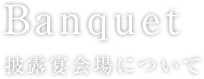 Banquet

披露宴会場について